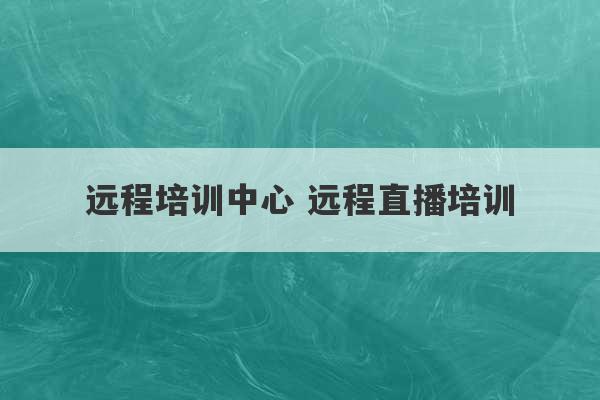 远程培训中心 远程直播培训